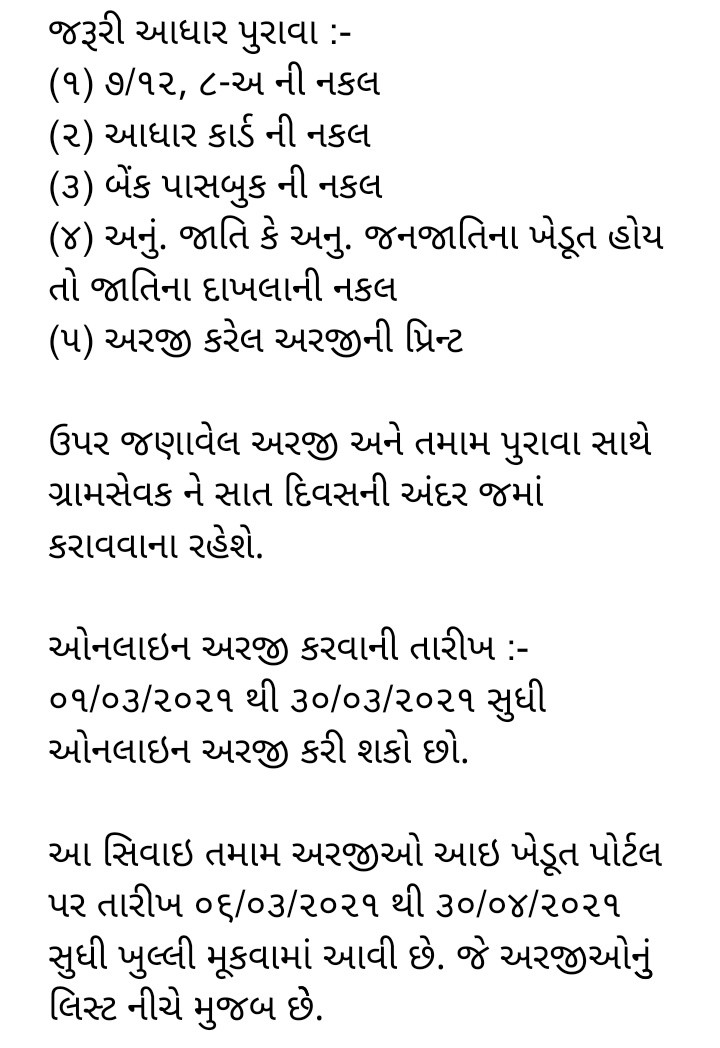 જરૂરી આધાર પુરાવા :-
(૧) ૭/૧૨, ૮-અ ની નકલ
(૨) આધાર કાર્ડ ની નકલ
(૩) બેંક પાસબુક ની નકલ
(૪) અનું. જાતિ કે અનુ. જનજાતિના ખેડૂત હોય તો જાતિના દાખલાની નકલ
(૫) અરજી કરેલ અરજીની પ્રિન્ટ

ઉપર જણાવેલ અરજી અને તમામ પુરાવા સાથે ગ્રામસેવક ને સાત દિવસની અંદર જમાં કરાવવાના રહેશે.

ઓનલાઇન અરજી કરવાની તારીખ :-
૦૧/૦૩/૨૦૨૧ થી ૩૦/૦૩/૨૦૨૧ સુધી ઓનલાઇન અરજી કરી શકો છો.

આ સિવાઇ તમામ અરજીઓ આઇ ખેડૂત પોર્ટલ પર તારીખ ૦૬/૦૩/૨૦૨૧ થી ૩૦/૦૪/૨૦૨૧ સુધી ખુલ્લી મૂકવામાં આવી છે. જે અરજીઓનું લિસ્ટ નીચે મુજબ છે.